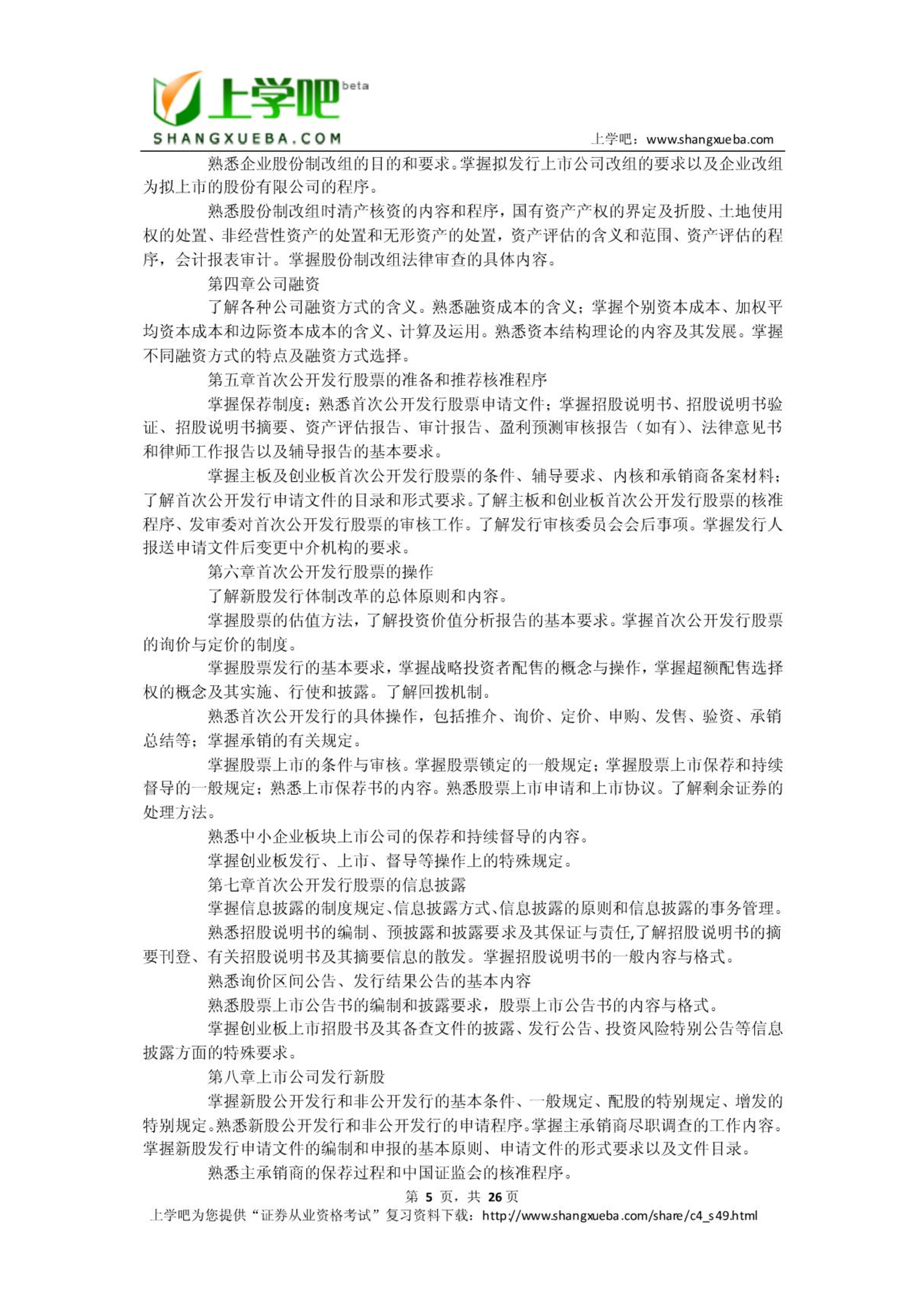 上学吧 beta
SHANGXUEBA.COM
上学吧：www.shangxueba.com

熟悉企业股份制改组的目的和要求。掌握拟发行上市公司改组的要求以及企业改组为拟上市的股份有限公司的程序。

熟悉股份制改组时清产核资的内容和程序，国有资产产权的界定及折股、土地使用权的处置、非经营性资产的处置和无形资产的处置，资产评估的含义和范围、资产评估的程序，会计报表审计。掌握股份制改组法律审查的具体内容。

第四章公司融资

了解各种公司融资方式的含义。熟悉融资成本的含义；掌握个别资本成本、加权平均资本成本和边际资本成本的含义、计算及运用。熟悉资本结构理论的内容及其发展。掌握不同融资方式的特点及融资方式选择。

第五章首次公开发行股票的准备和推荐核准程序

掌握保荐制度；熟悉首次公开发行股票申请文件；掌握招股说明书、招股说明书验证、招股说明书摘要、资产评估报告、审计报告、盈利预测审核报告（如有）、法律意见书和律师工作报告以及辅导报告的基本要求。

掌握主板及创业板首次公开发行股票的条件、辅导要求、内核和承销商备案材料；了解首次公开发行申请文件的目录和形式要求。了解主板和创业板首次公开发行股票的核准程序、发审委对首次公开发行股票的审核工作。了解发行审核委员会会后事项。掌握发行人报送申请文件后变更中介机构的要求。

第六章首次公开发行股票的操作

了解新股发行体制改革的总体原则和内容。

掌握股票的估值方法，了解投资价值分析报告的基本要求。掌握首次公开发行股票的询价与定价的制度。

掌握股票发行的基本要求，掌握战略投资者配售的概念与操作，掌握超额配售选择权的概念及其实施、行使和披露。了解回拨机制。

熟悉首次公开发行的具体操作，包括推介、询价、定价、申购、发售、验资、承销总结等；掌握承销的有关规定。

掌握股票上市的条件与审核。掌握股票锁定的一般规定；掌握股票上市保荐和持续督导的一般规定；熟悉上市保荐书的内容。熟悉股票上市申请和上市协议。了解剩余证券的处理方法。

熟悉中小企业板块上市公司的保荐和持续督导的内容。

掌握创业板发行、上市、督导等操作上的特殊规定。

第七章首次公开发行股票的信息披露

掌握信息披露的制度规定、信息披露方式、信息披露的原则和信息披露的事务管理。

熟悉招股说明书的编制、预披露和披露要求及其保证与责任,了解招股说明书的摘要刊登、有关招股说明书及其摘要信息的散发。掌握招股说明书的一般内容与格式。

熟悉询价区间公告、发行结果公告的基本内容

熟悉股票上市公告书的编制和披露要求，股票上市公告书的内容与格式。

掌握创业板上市招股书及其备查文件的披露、发行公告、投资风险特别公告等信息披露方面的特殊要求。

第八章上市公司发行新股

掌握新股公开发行和非公开发行的基本条件、一般规定、配股的特别规定、增发的特别规定。熟悉新股公开发行和非公开发行的申请程序。掌握主承销商尽职调查的工作内容。掌握新股发行申请文件的编制和申报的基本原则、申请文件的形式要求以及文件目录。

熟悉主承销商的保荐过程和中国证监会的核准程序。

第 5 页，共 26 页
上学吧为您提供“证券从业资格考试”复习资料下载：http://www.shangxueba.com/share/c4_s49.html